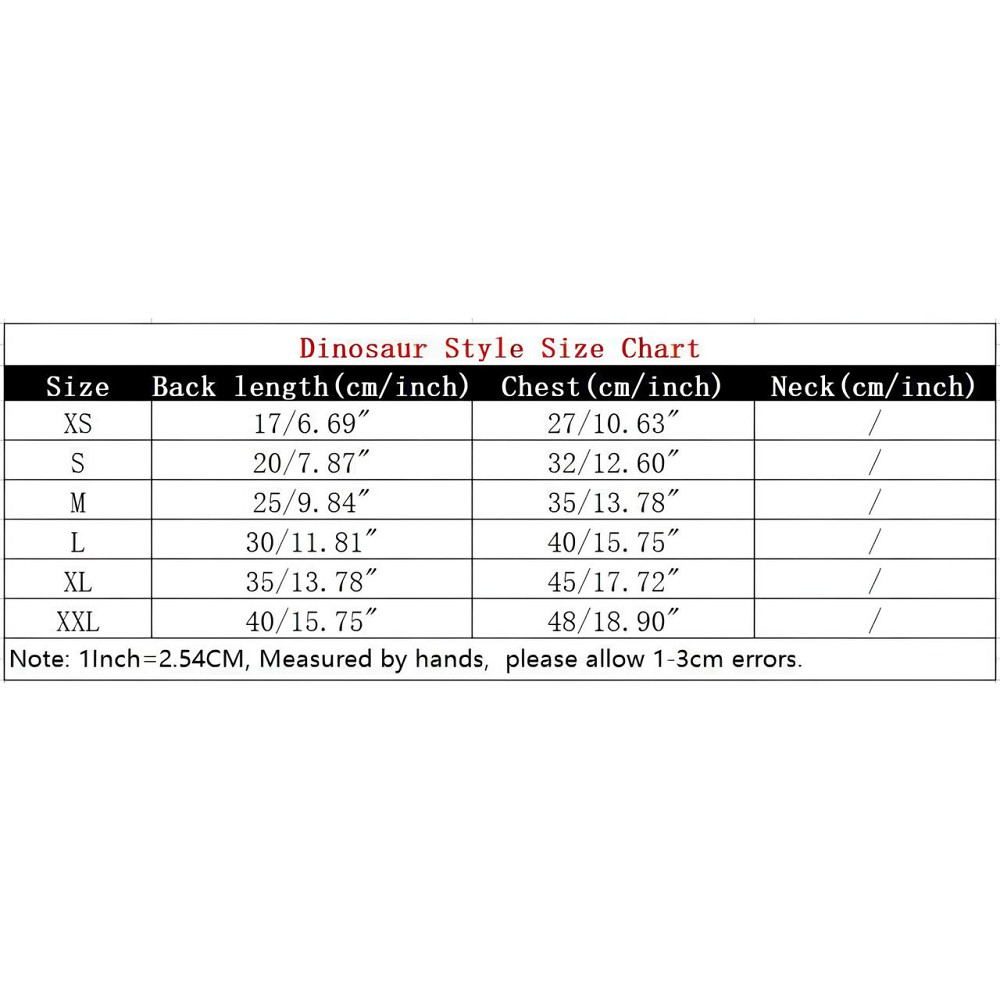 Dinosaur Style Size Chart

| Size | Back length(cm/inch) | Chest(cm/inch) | Neck(cm/inch) |
|---|---|---|---|
| XS | 17/6.69″ | 27/10.63″ | / |
| S | 20/7.87″ | 32/12.60″ | / |
| M | 25/9.84″ | 35/13.78″ | / |
| L | 30/11.81″ | 40/15.75″ | / |
| XL | 35/13.78″ | 45/17.72″ | / |
| XXL | 40/15.75″ | 48/18.90″ | / |

Note: 1Inch=2.54CM, Measured by hands, please allow 1-3cm errors.